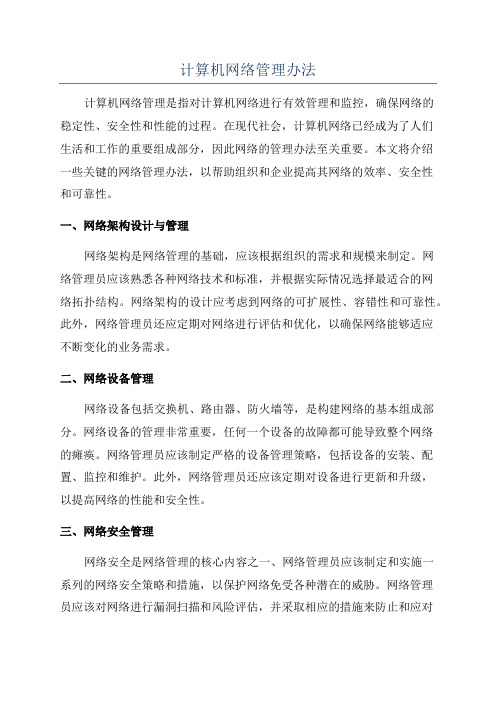 计算机网络管理办法

计算机网络管理是指对计算机网络进行有效管理和监控，确保网络的稳定性、安全性和性能的过程。在现代社会，计算机网络已经成为了人们生活和工作的重要组成部分，因此网络的管理办法至关重要。本文将介绍一些关键的网络管理办法，以帮助组织和企业提高其网络的效率、安全性和可靠性。

一、网络架构设计与管理

网络架构是网络管理的基础，应该根据组织的需求和规模来制定。网络管理员应该熟悉各种网络技术和标准，并根据实际情况选择最适合的网络拓扑结构。网络架构的设计应考虑到网络的可扩展性、容错性和可靠性。此外，网络管理员还应定期对网络进行评估和优化，以确保网络能够适应不断变化的业务需求。

二、网络设备管理

网络设备包括交换机、路由器、防火墙等，是构建网络的基本组成部分。网络设备的管理非常重要，任何一个设备的故障都可能导致整个网络的瘫痪。网络管理员应该制定严格的设备管理策略，包括设备的安装、配置、监控和维护。此外，网络管理员还应该定期对设备进行更新和升级，以提高网络的性能和安全性。

三、网络安全管理

网络安全是网络管理的核心内容之一、网络管理员应该制定和实施一系列的网络安全策略和措施，以保护网络免受各种潜在的威胁。网络管理员应该对网络进行漏洞扫描和风险评估，并采取相应的措施来防止和应对